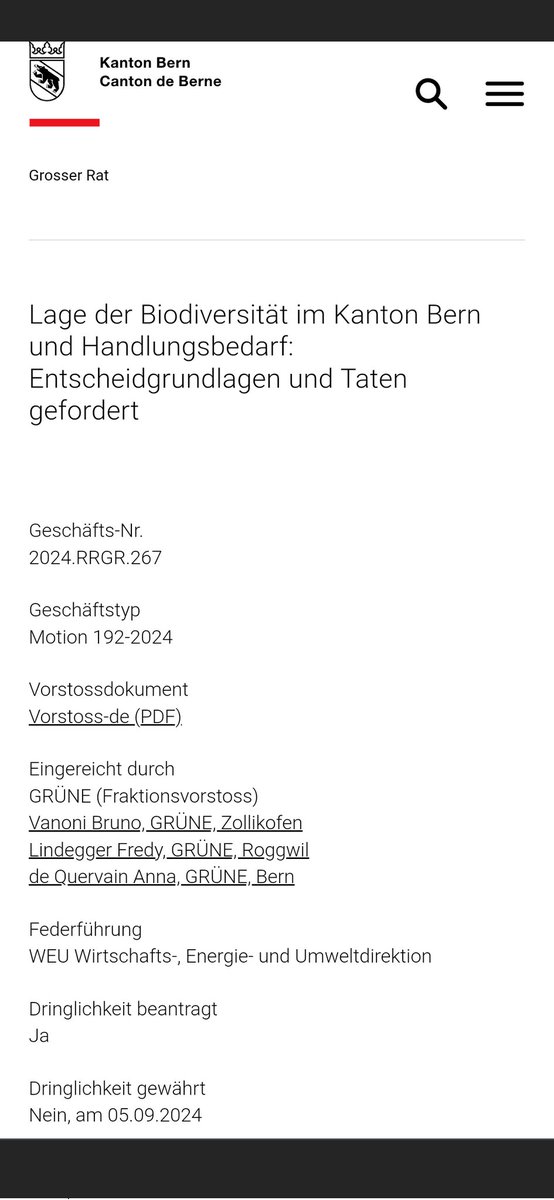 Kanton Bern
Canton de Berne

Grosser Rat

Lage der Biodiversität im Kanton Bern und Handlungsbedarf: Entscheidgrundlagen und Taten gefordert

Geschäfts-Nr.
2024.RRGR.267

Geschäftstyp
Motion 192-2024

Vorstossdokument
Vorstoss-de (PDF)

Eingereicht durch
GRÜNE (Fraktionsvorstoss)
Vanoni Bruno, GRÜNE, Zollikofen
Lindegger Fredy, GRÜNE, Roggwil
de Quervain Anna, GRÜNE, Bern

Federführung
WEU Wirtschafts-, Energie- und Umweltdirektion

Dringlichkeit beantragt
Ja

Dringlichkeit gewährt
Nein, am 05.09.2024